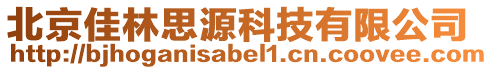 北京佳林思源科技有限公司
http://bjhoganisabel1.cn.coovee.com